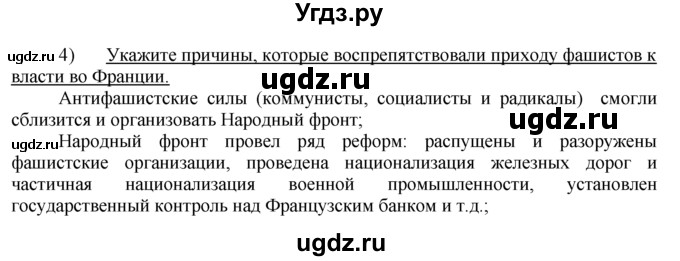 Угдз.ру

ugdz.ru 4) Укажите причины, которые воспрепятствовали приходу фашистов к власти во Франции.

ugdz.ru

Антифашистские силы (коммунисты, социалисты и радикалы) смогли сблизится и организовать Народный фронт;

ugdz.ru

ugdz.ru Народный фронт провел ряд реформ: распущены и разоружены фашистские организации, проведена национализация железных дорог и частичная национализация военной промышленности, установлен государственный контроль над Французским банком и т.д.;

ugdz.ru